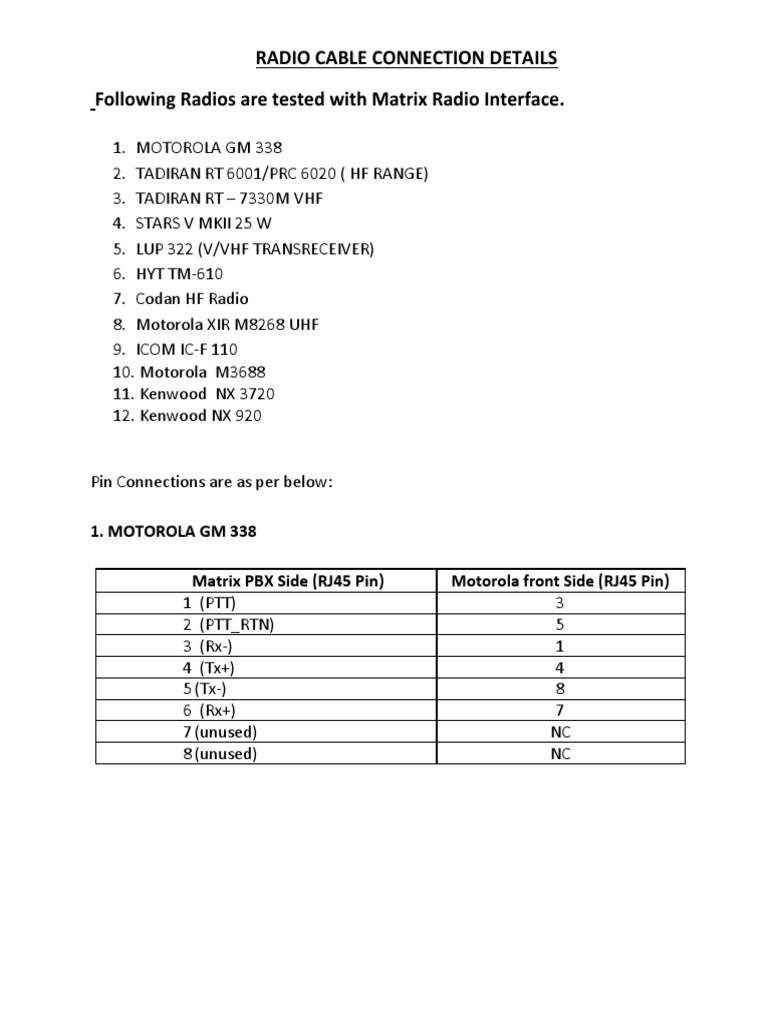 RADIO CABLE CONNECTION DETAILS

Following Radios are tested with Matrix Radio Interface.

1. MOTOROLA GM 338
2. TADIRAN RT 6001/PRC 6020 ( HF RANGE)
3. TADIRAN RT – 7330M VHF
4. STARS V MKII 25 W
5. LUP 322 (V/VHF TRANSRECEIVER)
6. HYT TM-610
7. Codan HF Radio
8. Motorola XIR M8268 UHF
9. ICOM IC-F 110
10. Motorola M3688
11. Kenwood NX 3720
12. Kenwood NX 920

Pin Connections are as per below:

1. MOTOROLA GM 338

| Matrix PBX Side (RJ45 Pin) | Motorola front Side (RJ45 Pin) |
|---|---|
| 1 (PTT) | 3 |
| 2 (PTT_RTN) | 5 |
| 3 (Rx-) | 1 |
| 4 (Tx+) | 4 |
| 5 (Tx-) | 8 |
| 6 (Rx+) | 7 |
| 7 (unused) | NC |
| 8 (unused) | NC |